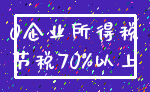 企业所得税
节税70%以上